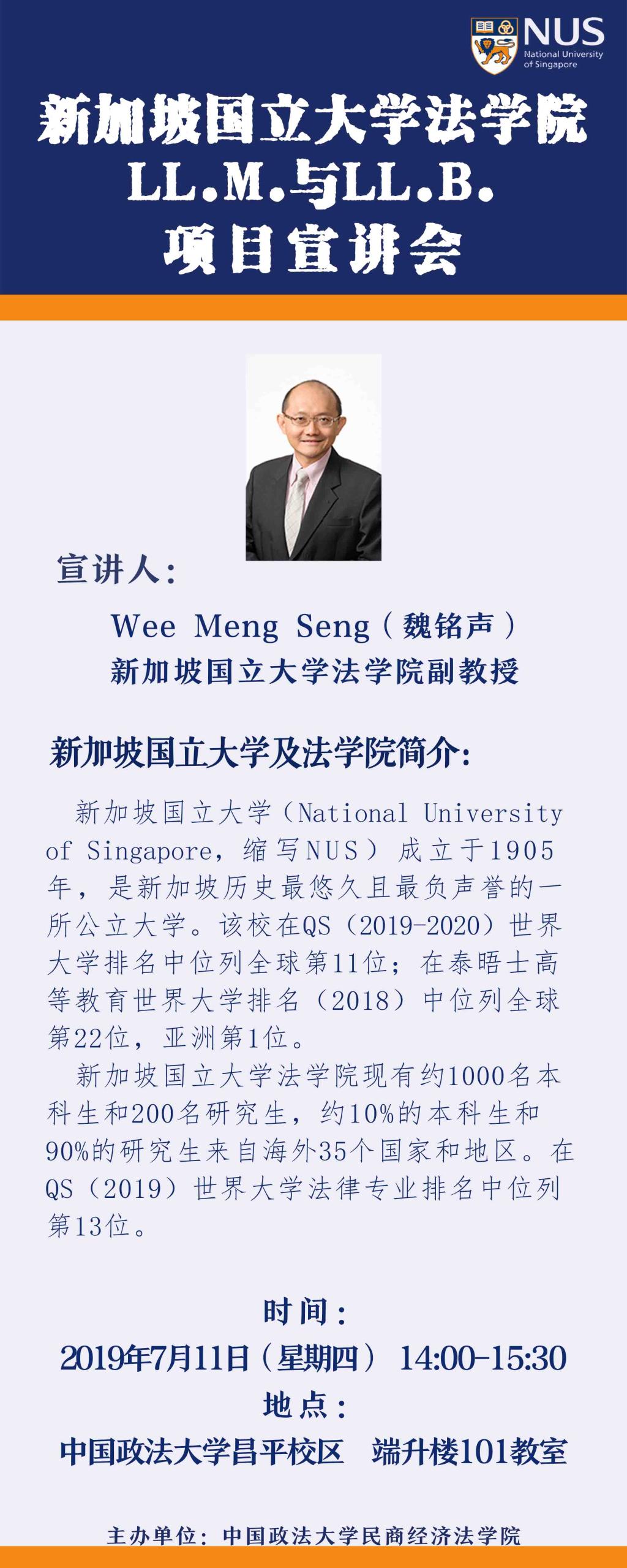 NUS
National University of Singapore

新加坡国立大学法学院
LL.M.与LL.B.
项目宣讲会

宣讲人:

Wee Meng Seng（魏铭声）
新加坡国立大学法学院副教授

新加坡国立大学及法学院简介:

新加坡国立大学（National University of Singapore，缩写NUS）成立于1905年，是新加坡历史最悠久且最负声誉的一所公立大学。该校在QS（2019-2020）世界大学排名中位列全球第11位；在泰晤士高等教育世界大学排名（2018）中位列全球第22位，亚洲第1位。

新加坡国立大学法学院现有约1000名本科生和200名研究生，约10%的本科生和90%的研究生来自海外35个国家和地区。在QS（2019）世界大学法律专业排名中位列第13位。

时间：
2019年7月11日（星期四） 14:00-15:30
地点：
中国政法大学昌平校区 端升楼101教室

主办单位：中国政法大学民商经济法学院